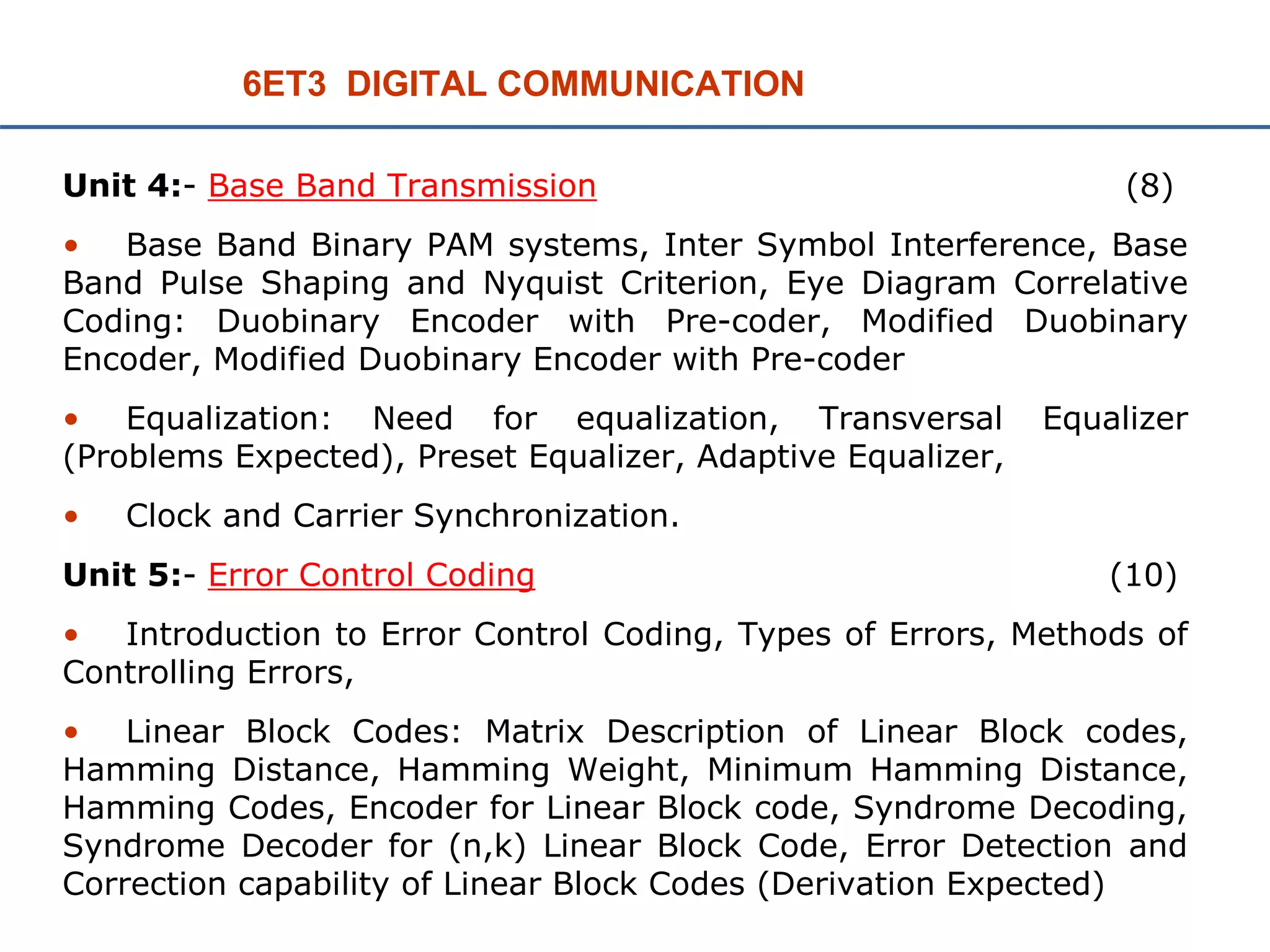 6ET3 DIGITAL COMMUNICATION

Unit 4:- Base Band Transmission (8)

• Base Band Binary PAM systems, Inter Symbol Interference, Base Band Pulse Shaping and Nyquist Criterion, Eye Diagram Correlative Coding: Duobinary Encoder with Pre-coder, Modified Duobinary Encoder, Modified Duobinary Encoder with Pre-coder

• Equalization: Need for equalization, Transversal Equalizer (Problems Expected), Preset Equalizer, Adaptive Equalizer,

• Clock and Carrier Synchronization.

Unit 5:- Error Control Coding (10)

• Introduction to Error Control Coding, Types of Errors, Methods of Controlling Errors,

• Linear Block Codes: Matrix Description of Linear Block codes, Hamming Distance, Hamming Weight, Minimum Hamming Distance, Hamming Codes, Encoder for Linear Block code, Syndrome Decoding, Syndrome Decoder for (n,k) Linear Block Code, Error Detection and Correction capability of Linear Block Codes (Derivation Expected)